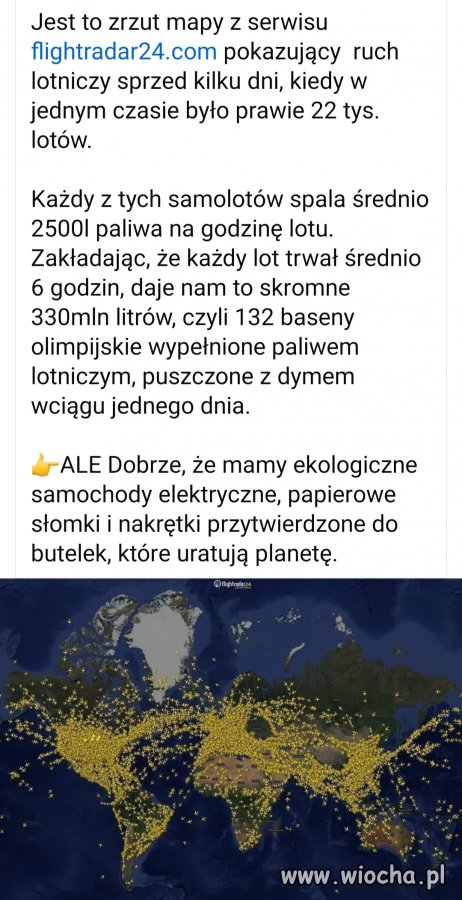 Jest to zrzut mapy z serwisu flightradar24.com pokazujący ruch lotniczy sprzed kilku dni, kiedy w jednym czasie było prawie 22 tys. lotów.

Każdy z tych samolotów spala średnio 2500l paliwa na godzinę lotu. Zakładając, że każdy lot trwał średnio 6 godzin, daje nam to skromne 330mln litrów, czyli 132 baseny olimpijskie wypełnione paliwem lotniczym, puszczone z dymem wciągu jednego dnia.

👉ALE Dobrze, że mamy ekologiczne samochody elektryczne, papierowe słomki i nakrętki przytwierdzone do butelek, które uratują planetę.

flightradar24

www.wiocha.pl